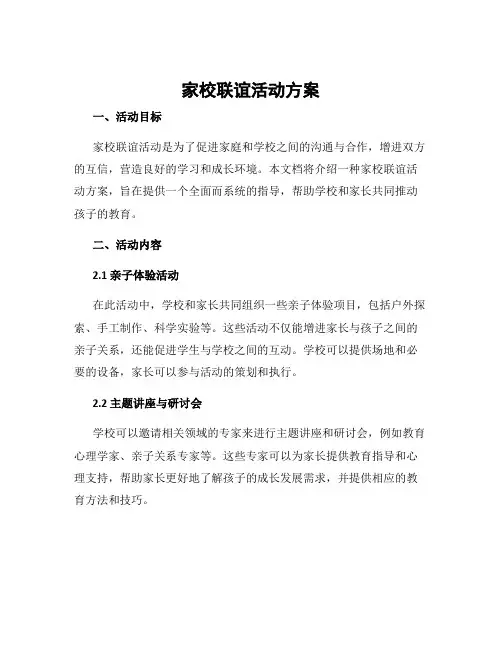 家校联谊活动方案

一、活动目标

家校联谊活动是为了促进家庭和学校之间的沟通与合作，增进双方的互信，营造良好的学习和成长环境。本文档将介绍一种家校联谊活动方案，旨在提供一个全面而系统的指导，帮助学校和家长共同推动孩子的教育。

二、活动内容

2.1 亲子体验活动

在此活动中，学校和家长共同组织一些亲子体验项目，包括户外探索、手工制作、科学实验等。这些活动不仅能增进家长与孩子之间的亲子关系，还能促进学生与学校之间的互动。学校可以提供场地和必要的设备，家长可以参与活动的策划和执行。

2.2 主题讲座与研讨会

学校可以邀请相关领域的专家来进行主题讲座和研讨会，例如教育心理学家、亲子关系专家等。这些专家可以为家长提供教育指导和心理支持，帮助家长更好地了解孩子的成长发展需求，并提供相应的教育方法和技巧。